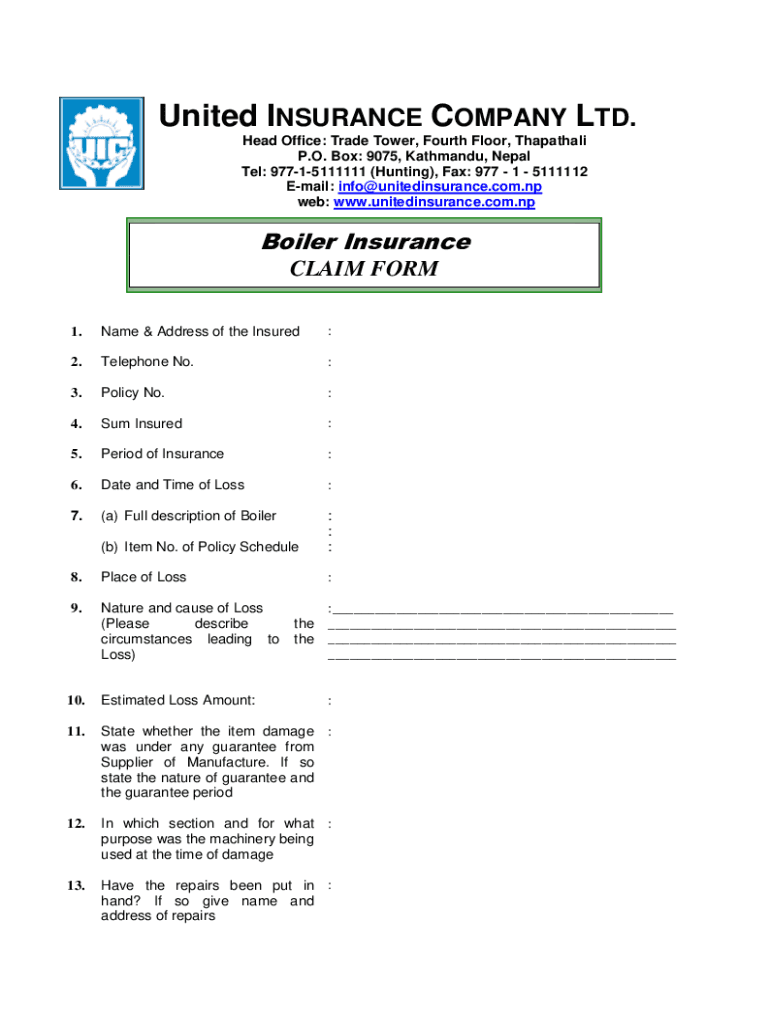 UIC

United INSURANCE COMPANY LTD.
Head Office: Trade Tower, Fourth Floor, Thapathali
P.O. Box: 9075, Kathmandu, Nepal
Tel: 977-1-5111111 (Hunting), Fax: 977 - 1 - 5111112
E-mail: info@unitedinsurance.com.np
web: www.unitedinsurance.com.np

Boiler Insurance
CLAIM FORM

1. Name & Address of the Insured :

2. Telephone No. :

3. Policy No. :

4. Sum Insured :

5. Period of Insurance :

6. Date and Time of Loss :

7. (a) Full description of Boiler :
:
(b) Item No. of Policy Schedule :

8. Place of Loss :

9. Nature and cause of Loss (Please describe the circumstances leading to the Loss) :________________________________________
________________________________________
________________________________________
________________________________________

10. Estimated Loss Amount: :

11. State whether the item damage was under any guarantee from Supplier of Manufacture. If so state the nature of guarantee and the guarantee period :

12. In which section and for what purpose was the machinery being used at the time of damage :

13. Have the repairs been put in hand? If so give name and address of repairs :